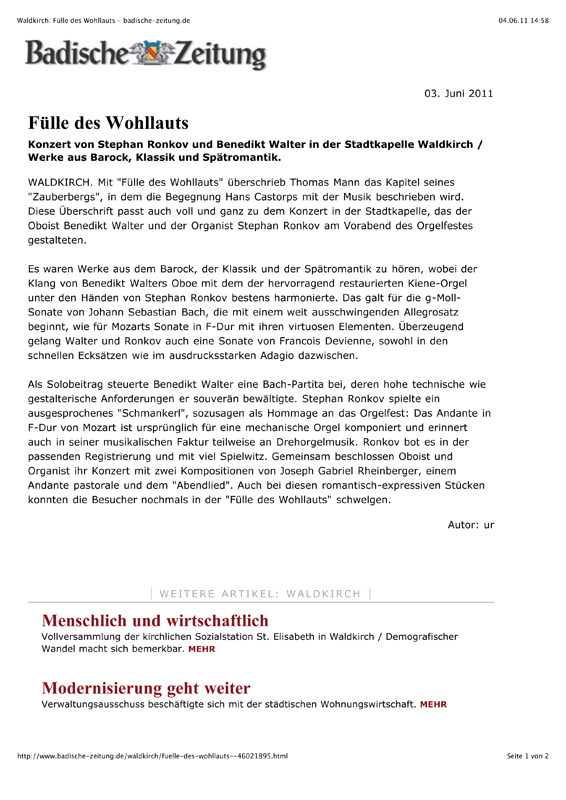 Waldkirch: Fülle des Wohllauts - badische-zeitung.de

04.06.11 14:58

Badische Zeitung

03. Juni 2011

Fülle des Wohllauts

Konzert von Stephan Ronkov und Benedikt Walter in der Stadtkapelle Waldkirch / Werke aus Barock, Klassik und Spätromantik.

WALDKIRCH. Mit "Fülle des Wohllauts" überschrieb Thomas Mann das Kapitel seines "Zauberbergs", in dem die Begegnung Hans Castorps mit der Musik beschrieben wird. Diese Überschrift passt auch voll und ganz zu dem Konzert in der Stadtkapelle, das der Oboist Benedikt Walter und der Organist Stephan Ronkov am Vorabend des Orgelfestes gestalteten.

Es waren Werke aus dem Barock, der Klassik und der Spätromantik zu hören, wobei der Klang von Benedikt Walters Oboe mit dem der hervorragend restaurierten Kiene-Orgel unter den Händen von Stephan Ronkov bestens harmonierte. Das galt für die g-Moll-Sonate von Johann Sebastian Bach, die mit einem weit ausschwingenden Allegrosatz beginnt, wie für Mozarts Sonate in F-Dur mit ihren virtuosen Elementen. Überzeugend gelang Walter und Ronkov auch eine Sonate von Francois Devienne, sowohl in den schnellen Ecksätzen wie im ausdrucksstarken Adagio dazwischen.

Als Solobeitrag steuerte Benedikt Walter eine Bach-Partita bei, deren hohe technische wie gestalterische Anforderungen er souverän bewältigte. Stephan Ronkov spielte ein ausgesprochenes "Schmankerl", sozusagen als Hommage an das Orgelfest: Das Andante in F-Dur von Mozart ist ursprünglich für eine mechanische Orgel komponiert und erinnert auch in seiner musikalischen Faktur teilweise an Drehorgelmusik. Ronkov bot es in der passenden Registrierung und mit viel Spielwitz. Gemeinsam beschlossen Oboist und Organist ihr Konzert mit zwei Kompositionen von Joseph Gabriel Rheinberger, einem Andante pastorale und dem "Abendlied". Auch bei diesen romantisch-expressiven Stücken konnten die Besucher nochmals in der "Fülle des Wohllauts" schwelgen.

Autor: ur

WEITERE ARTIKEL: WALDKIRCH

Menschlich und wirtschaftlich
Vollversammlung der kirchlichen Sozialstation St. Elisabeth in Waldkirch / Demografischer Wandel macht sich bemerkbar. MEHR

Modernisierung geht weiter
Verwaltungsausschuss beschäftigte sich mit der städtischen Wohnungswirtschaft. MEHR

http://www.badische-zeitung.de/waldkirch/fuelle-des-wohllauts--46021895.html

Seite 1 von 2